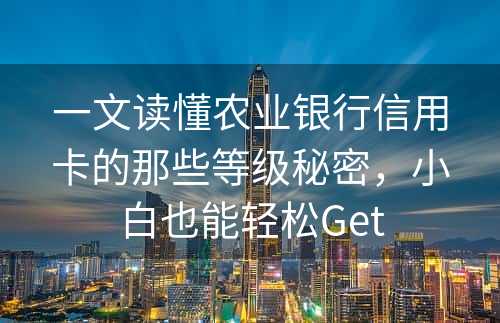 一文读懂农业银行信用卡的那些等级秘密，小白也能轻松Get